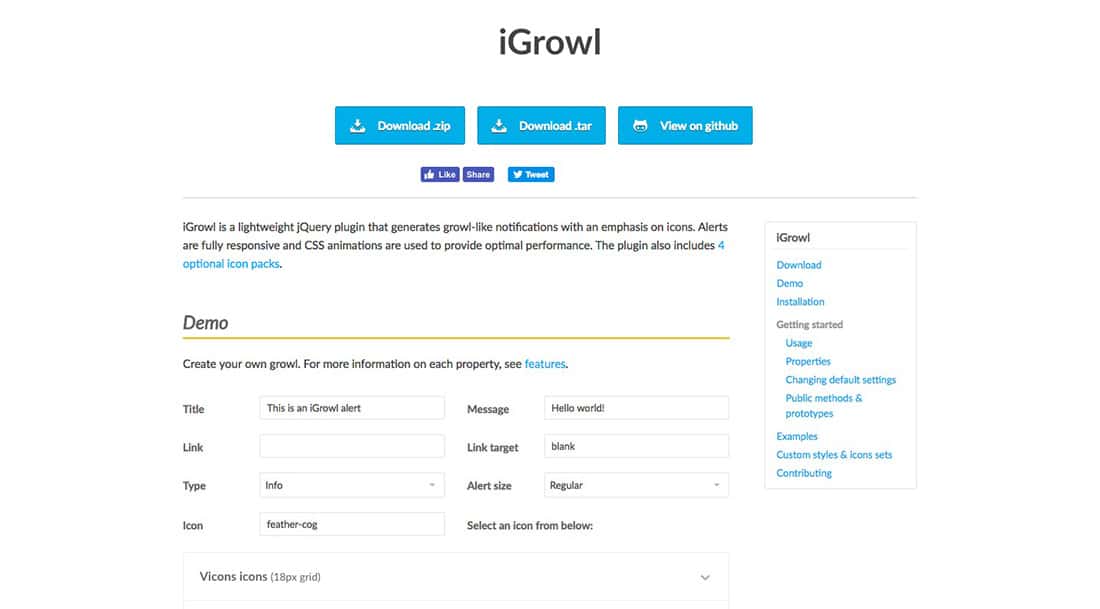 iGrowl

Download .zip Download .tar View on github

Like Share Tweet

iGrowl is a lightweight jQuery plugin that generates growl-like notifications with an emphasis on icons. Alerts are fully responsive and CSS animations are used to provide optimal performance. The plugin also includes 4 optional icon packs.

Demo

Create your own growl. For more information on each property, see features.

Title This is an iGrowl alert
Message Hello world!
Link
Link target blank
Type Info
Alert size Regular
Icon feather-cog
Select an icon from below:

Vicons icons (18px grid)

iGrowl
Download
Demo
Installation
Getting started
Usage
Properties
Changing default settings
Public methods & prototypes
Examples
Custom styles & icons sets
Contributing